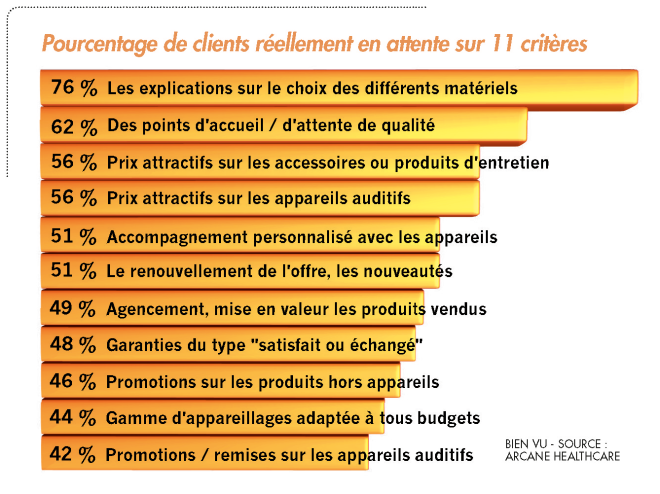 Pourcentage de clients réellement en attente sur 11 critères

76 % Les explications sur le choix des différents matériels

62 % Des points d'accueil / d'attente de qualité

56 % Prix attractifs sur les accessoires ou produits d'entretien

56 % Prix attractifs sur les appareils auditifs

51 % Accompagnement personnalisé avec les appareils

51 % Le renouvellement de l'offre, les nouveautés

49 % Agencement, mise en valeur les produits vendus

48 % Garanties du type "satisfait ou échangé"

46 % Promotions sur les produits hors appareils

44 % Gamme d'appareillages adaptée à tous budgets

42 % Promotions / remises sur les appareils auditifs

BIEN VU - SOURCE : ARCANE HEALTHCARE